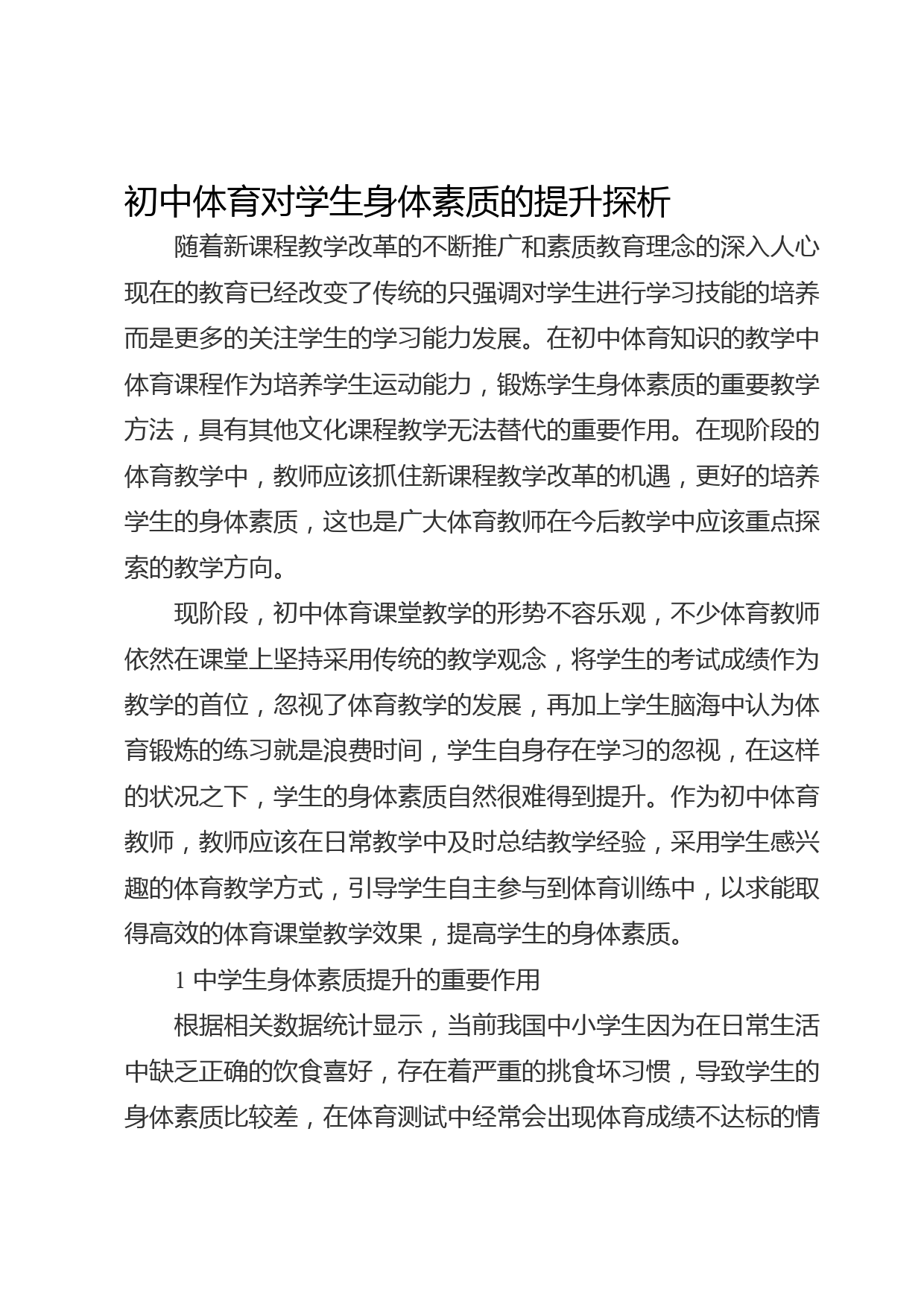 初中体育对学生身体素质的提升探析

随着新课程教学改革的不断推广和素质教育理念的深入人心现在的教育已经改变了传统的只强调对学生进行学习技能的培养而是更多的关注学生的学习能力发展。在初中体育知识的教学中体育课程作为培养学生运动能力，锻炼学生身体素质的重要教学方法，具有其他文化课程教学无法替代的重要作用。在现阶段的体育教学中，教师应该抓住新课程教学改革的机遇，更好的培养学生的身体素质，这也是广大体育教师在今后教学中应该重点探索的教学方向。

现阶段，初中体育课堂教学的形势不容乐观，不少体育教师依然在课堂上坚持采用传统的教学观念，将学生的考试成绩作为教学的首位，忽视了体育教学的发展，再加上学生脑海中认为体育锻炼的练习就是浪费时间，学生自身存在学习的忽视，在这样的状况之下，学生的身体素质自然很难得到提升。作为初中体育教师，教师应该在日常教学中及时总结教学经验，采用学生感兴趣的体育教学方式，引导学生自主参与到体育训练中，以求能取得高效的体育课堂教学效果，提高学生的身体素质。

1 中学生身体素质提升的重要作用

根据相关数据统计显示，当前我国中小学生因为在日常生活中缺乏正确的饮食喜好，存在着严重的挑食坏习惯，导致学生的身体素质比较差，在体育测试中经常会出现体育成绩不达标的情